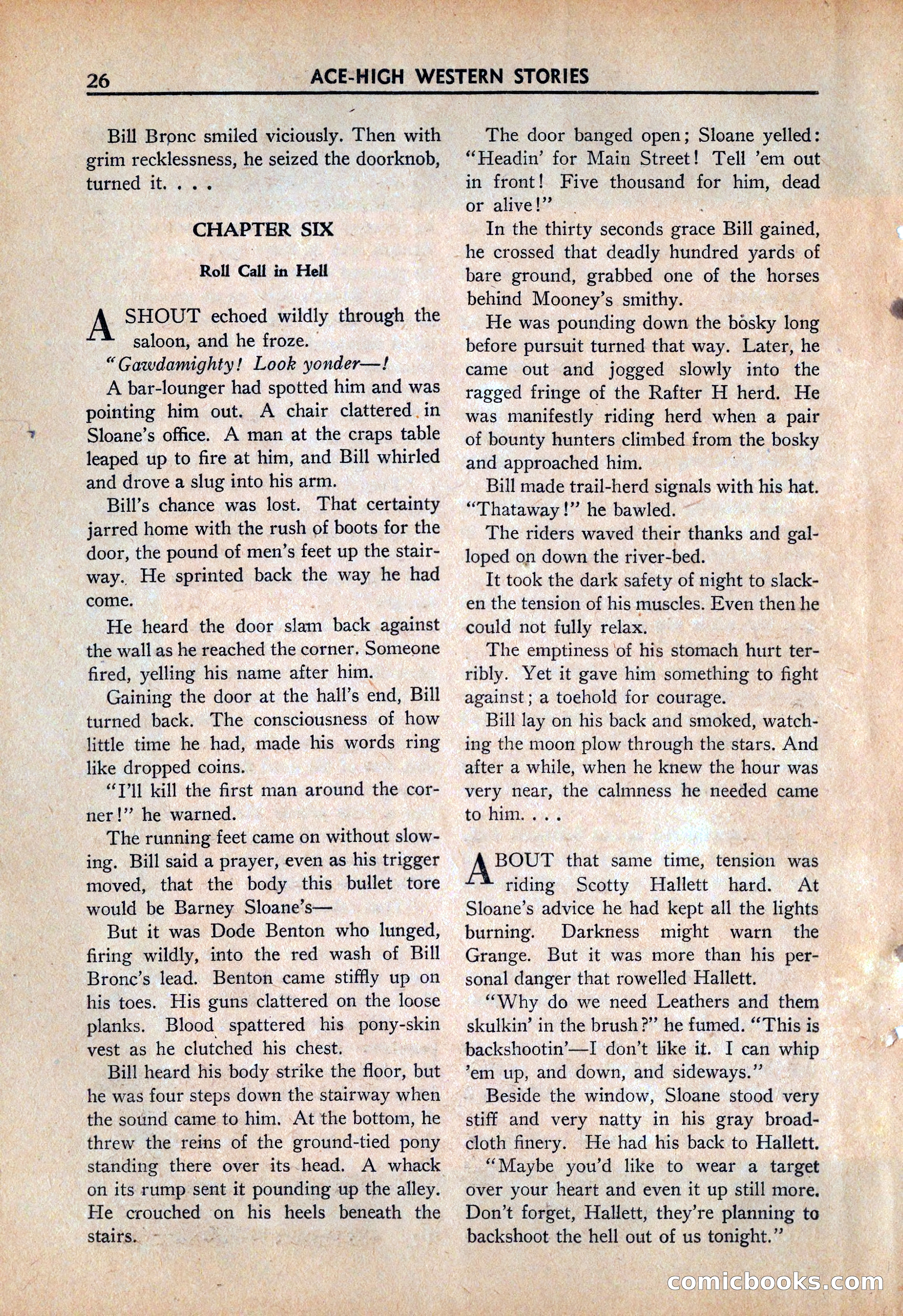 26 ACE-HIGH WESTERN STORIES

Bill Bronc smiled viciously. Then with grim recklessness, he seized the doorknob, turned it. . . .

CHAPTER SIX

Roll Call in Hell

A SHOUT echoed wildly through the saloon, and he froze.

"Gawdamighty! Look yonder—!

A bar-lounger had spotted him and was pointing him out. A chair clattered in Sloane's office. A man at the craps table leaped up to fire at him, and Bill whirled and drove a slug into his arm.

Bill's chance was lost. That certainty jarred home with the rush of boots for the door, the pound of men's feet up the stairway. He sprinted back the way he had come.

He heard the door slam back against the wall as he reached the corner. Someone fired, yelling his name after him.

Gaining the door at the hall's end, Bill turned back. The consciousness of how little time he had, made his words ring like dropped coins.

"I'll kill the first man around the corner!" he warned.

The running feet came on without slowing. Bill said a prayer, even as his trigger moved, that the body this bullet tore would be Barney Sloane's—

But it was Dode Benton who lunged, firing wildly, into the red wash of Bill Bronc's lead. Benton came stiffly up on his toes. His guns clattered on the loose planks. Blood spattered his pony-skin vest as he clutched his chest.

Bill heard his body strike the floor, but he was four steps down the stairway when the sound came to him. At the bottom, he threw the reins of the ground-tied pony standing there over its head. A whack on its rump sent it pounding up the alley. He crouched on his heels beneath the stairs.

The door banged open; Sloane yelled: "Headin' for Main Street! Tell 'em out in front! Five thousand for him, dead or alive!"

In the thirty seconds grace Bill gained, he crossed that deadly hundred yards of bare ground, grabbed one of the horses behind Mooney's smithy.

He was pounding down the bosky long before pursuit turned that way. Later, he came out and jogged slowly into the ragged fringe of the Rafter H herd. He was manifestly riding herd when a pair of bounty hunters climbed from the bosky and approached him.

Bill made trail-herd signals with his hat. "Thataway!" he bawled.

The riders waved their thanks and galloped on down the river-bed.

It took the dark safety of night to slacken the tension of his muscles. Even then he could not fully relax.

The emptiness of his stomach hurt terribly. Yet it gave him something to fight against; a toehold for courage.

Bill lay on his back and smoked, watching the moon plow through the stars. And after a while, when he knew the hour was very near, the calmness he needed came to him. . . .

ABOUT that same time, tension was riding Scotty Hallett hard. At Sloane's advice he had kept all the lights burning. Darkness might warn the Grange. But it was more than his personal danger that rowelled Hallett.

"Why do we need Leathers and them skulkin' in the brush?" he fumed. "This is backshootin'—I don't like it. I can whip 'em up, and down, and sideways."

Beside the window, Sloane stood very stiff and very natty in his gray broadcloth finery. He had his back to Hallett.

"Maybe you'd like to wear a target over your heart and even it up still more. Don't forget, Hallett, they're planning to backshoot the hell out of us tonight."

comicbooks.com